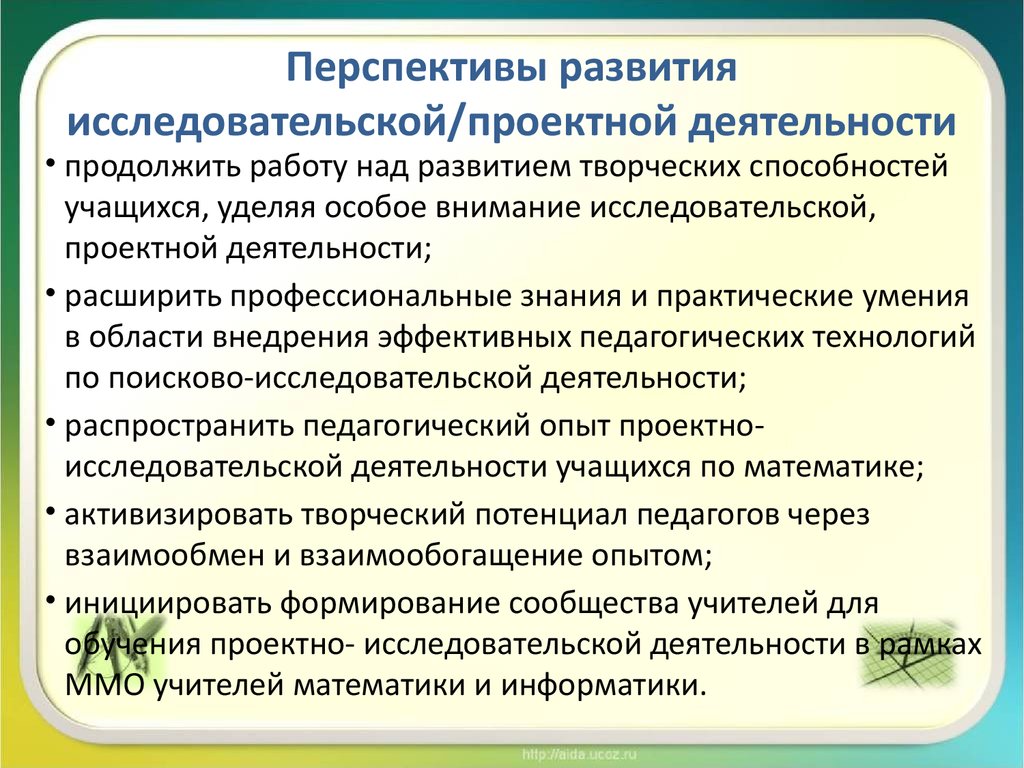 Перспективы развития исследовательской/проектной деятельности

• продолжить работу над развитием творческих способностей учащихся, уделяя особое внимание исследовательской, проектной деятельности;

• расширить профессиональные знания и практические умения в области внедрения эффективных педагогических технологий по поисково-исследовательской деятельности;

• распространить педагогический опыт проектно-исследовательской деятельности учащихся по математике;

• активизировать творческий потенциал педагогов через взаимообмен и взаимообогащение опытом;

• инициировать формирование сообщества учителей для обучения проектно- исследовательской деятельности в рамках ММО учителей математики и информатики.

http://aida.ucoz.ru